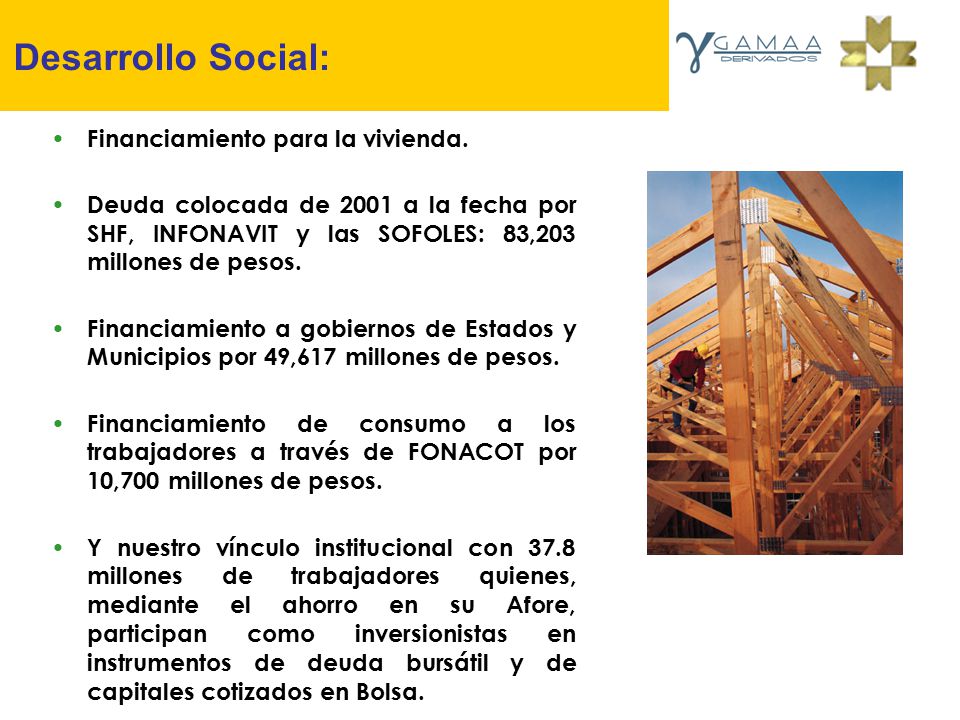 Desarrollo Social:

GAMAA DERIVADOS

• Financiamiento para la vivienda.

• Deuda colocada de 2001 a la fecha por SHF, INFONAVIT y las SOFOLES: 83,203 millones de pesos.

• Financiamiento a gobiernos de Estados y Municipios por 49,617 millones de pesos.

• Financiamiento de consumo a los trabajadores a través de FONACOT por 10,700 millones de pesos.

• Y nuestro vínculo institucional con 37.8 millones de trabajadores quienes, mediante el ahorro en su Afore, participan como inversionistas en instrumentos de deuda bursátil y de capitales cotizados en Bolsa.